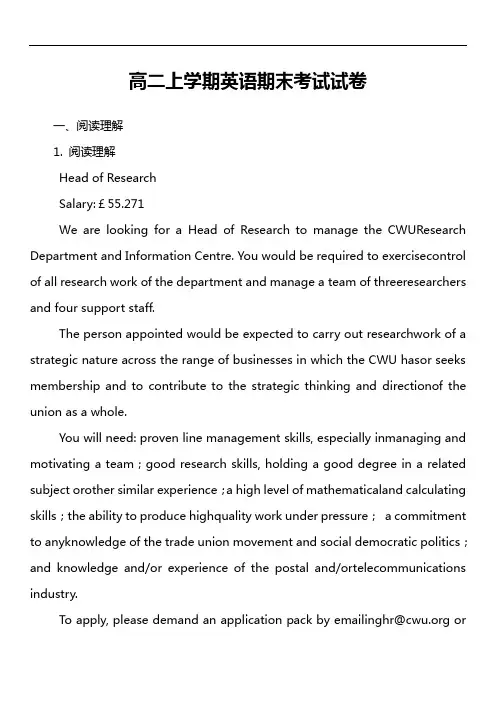 高二上学期英语期末考试试卷

一、阅读理解

1. 阅读理解

Head of Research

Salary: £ 55.271

We are looking for a Head of Research to manage the CWUResearch Department and Information Centre. You would be required to exercisecontrol of all research work of the department and manage a team of threeresearchers and four support staff.

The person appointed would be expected to carry out researchwork of a strategic nature across the range of businesses in which the CWU hasor seeks membership and to contribute to the strategic thinking and directionof the union as a whole.

You will need: proven line management skills, especially inmanaging and motivating a team ; good research skills, holding a good degree in a related subject orother similar experience ; a high level of mathematicaland calculating skills ; the ability to produce highquality work under pressure ; a commitment to anyknowledge of the trade union movement and social democratic politics ; and knowledge and/or experience of the postal and/ortelecommunications industry.

To apply, please demand an application pack by emailinghr@cwu.org or